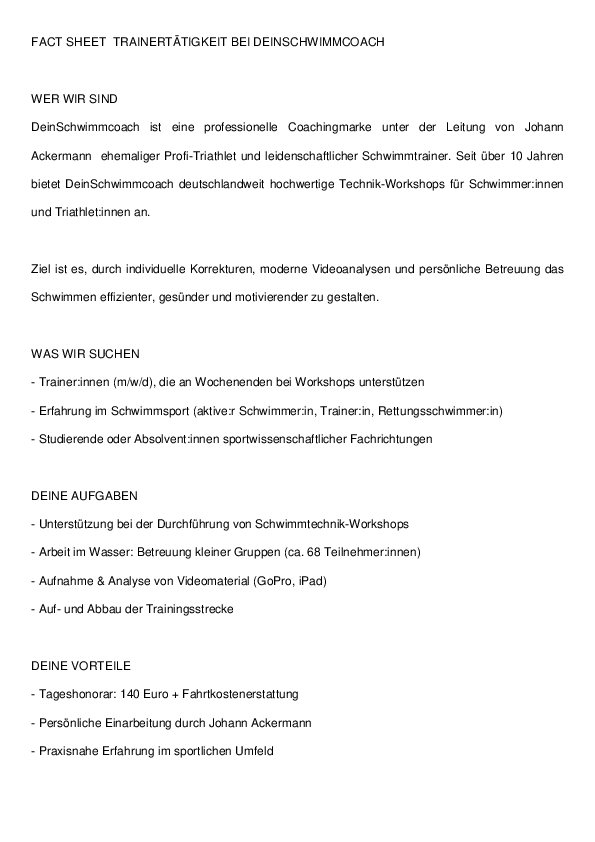 FACT SHEET TRAINERTÄTIGKEIT BEI DEINSCHWIMMCOACH

WER WIR SIND

DeinSchwimmcoach ist eine professionelle Coachingmarke unter der Leitung von Johann Ackermann ehemaliger Profi-Triathlet und leidenschaftlicher Schwimmtrainer. Seit über 10 Jahren bietet DeinSchwimmcoach deutschlandweit hochwertige Technik-Workshops für Schwimmer:innen und Triathlet:innen an.

Ziel ist es, durch individuelle Korrekturen, moderne Videoanalysen und persönliche Betreuung das Schwimmen effizienter, gesünder und motivierender zu gestalten.

WAS WIR SUCHEN

- Trainer:innen (m/w/d), die an Wochenenden bei Workshops unterstützen

- Erfahrung im Schwimmsport (aktive:r Schwimmer:in, Trainer:in, Rettungsschwimmer:in)

- Studierende oder Absolvent:innen sportwissenschaftlicher Fachrichtungen

DEINE AUFGABEN

- Unterstützung bei der Durchführung von Schwimmtechnik-Workshops

- Arbeit im Wasser: Betreuung kleiner Gruppen (ca. 68 Teilnehmer:innen)

- Aufnahme & Analyse von Videomaterial (GoPro, iPad)

- Auf- und Abbau der Trainingsstrecke

DEINE VORTEILE

- Tageshonorar: 140 Euro + Fahrtkostenerstattung

- Persönliche Einarbeitung durch Johann Ackermann

- Praxisnahe Erfahrung im sportlichen Umfeld